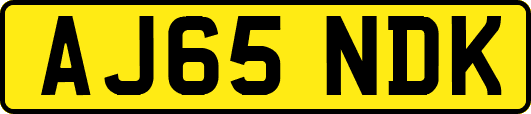 AJ65 NDK